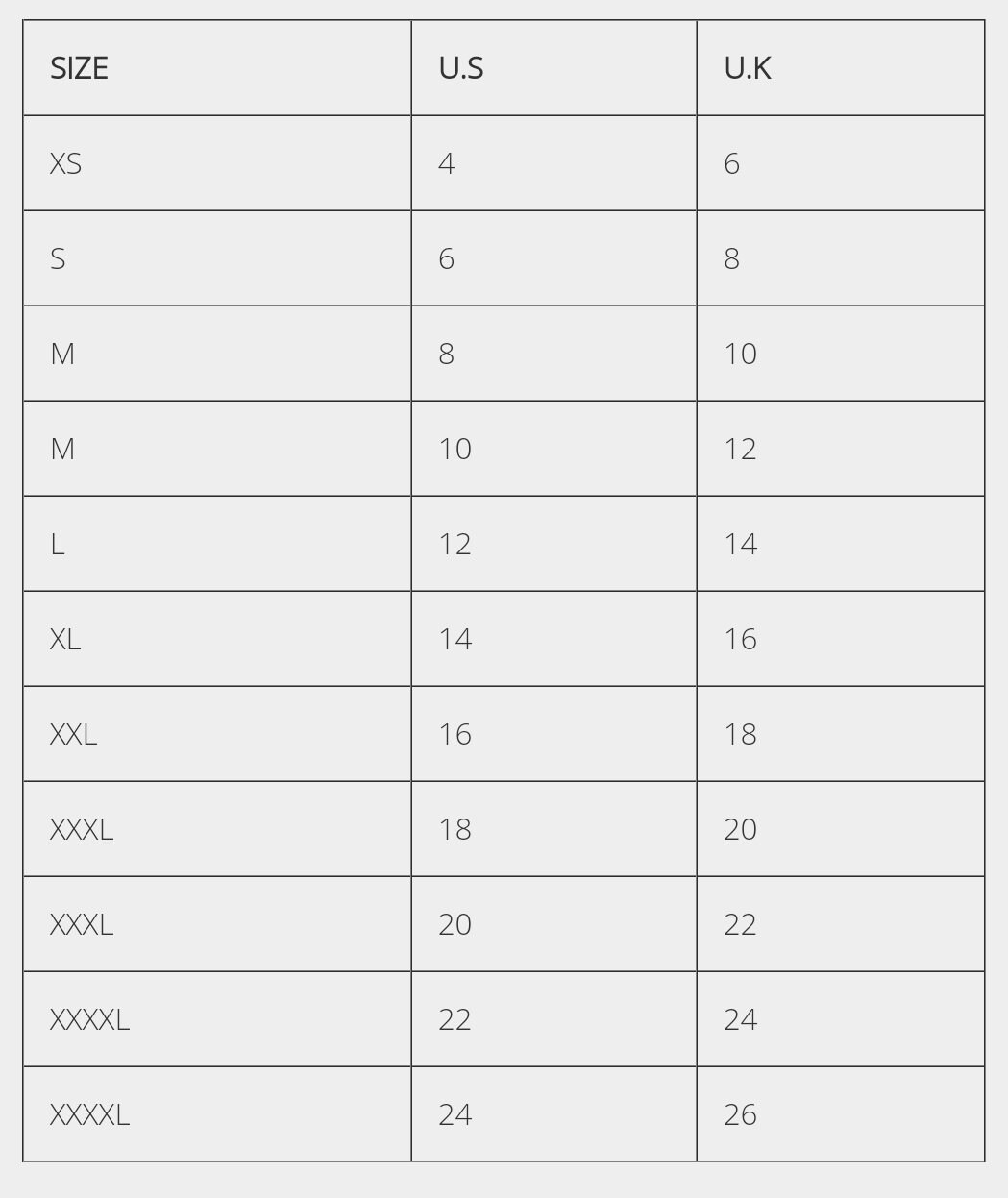 | SIZE | U.S | U.K |
|---|---|---|
| XS | 4 | 6 |
| S | 6 | 8 |
| M | 8 | 10 |
| M | 10 | 12 |
| L | 12 | 14 |
| XL | 14 | 16 |
| XXL | 16 | 18 |
| XXXL | 18 | 20 |
| XXXL | 20 | 22 |
| XXXXL | 22 | 24 |
| XXXXL | 24 | 26 |